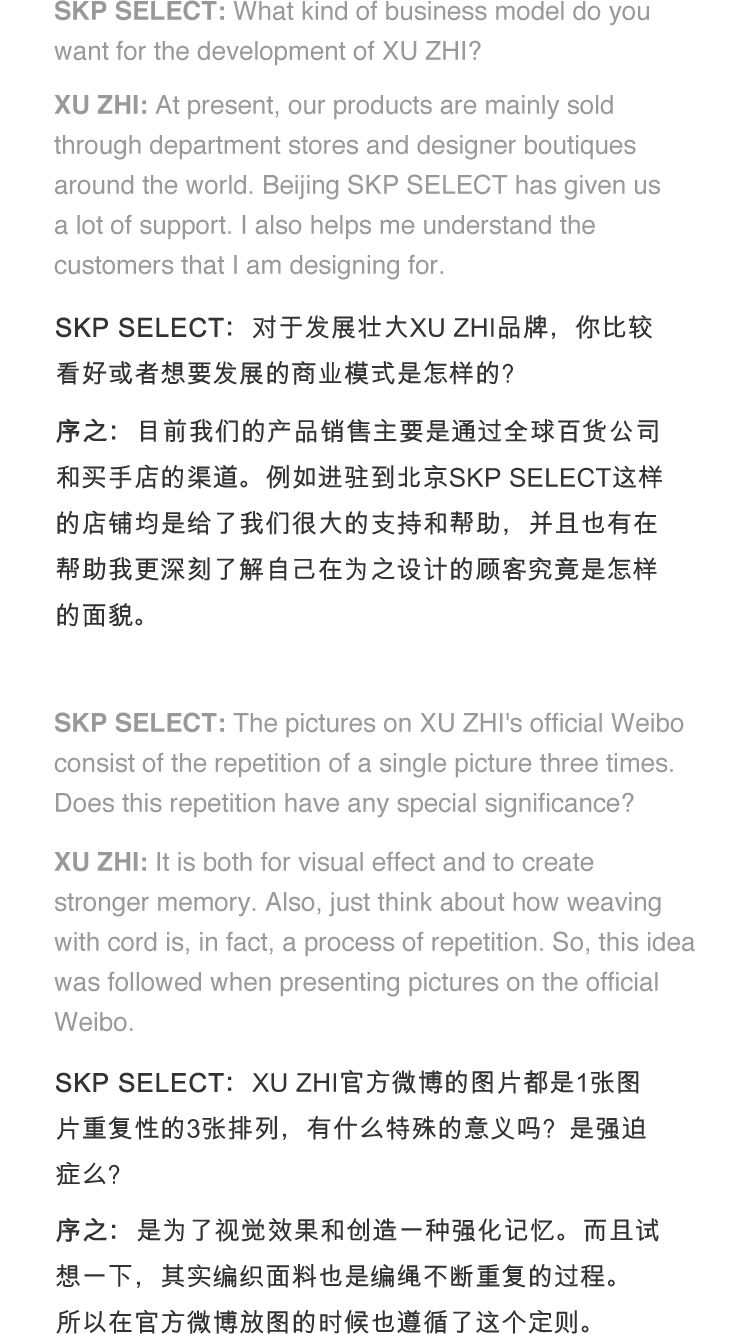 SKP SELECT: What kind of business model do you want for the development of XU ZHI?

XU ZHI: At present, our products are mainly sold through department stores and designer boutiques around the world. Beijing SKP SELECT has given us a lot of support. I also helps me understand the customers that I am designing for.

SKP SELECT：对于发展壮大XU ZHI品牌，你比较看好或者想要发展的商业模式是怎样的？

序之：目前我们的产品销售主要是通过全球百货公司和买手店的渠道。例如进驻到北京SKP SELECT这样的店铺均是给了我们很大的支持和帮助，并且也有在帮助我更深刻了解自己在为之设计的顾客究竟是怎样的面貌。

SKP SELECT: The pictures on XU ZHI's official Weibo consist of the repetition of a single picture three times. Does this repetition have any special significance?

XU ZHI: It is both for visual effect and to create stronger memory. Also, just think about how weaving with cord is, in fact, a process of repetition. So, this idea was followed when presenting pictures on the official Weibo.

SKP SELECT：XU ZHI官方微博的图片都是1张图片重复性的3张排列，有什么特殊的意义吗？是强迫症么？

序之：是为了视觉效果和创造一种强化记忆。而且试想一下，其实编织面料也是编绳不断重复的过程。所以在官方微博放图的时候也遵循了这个定则。